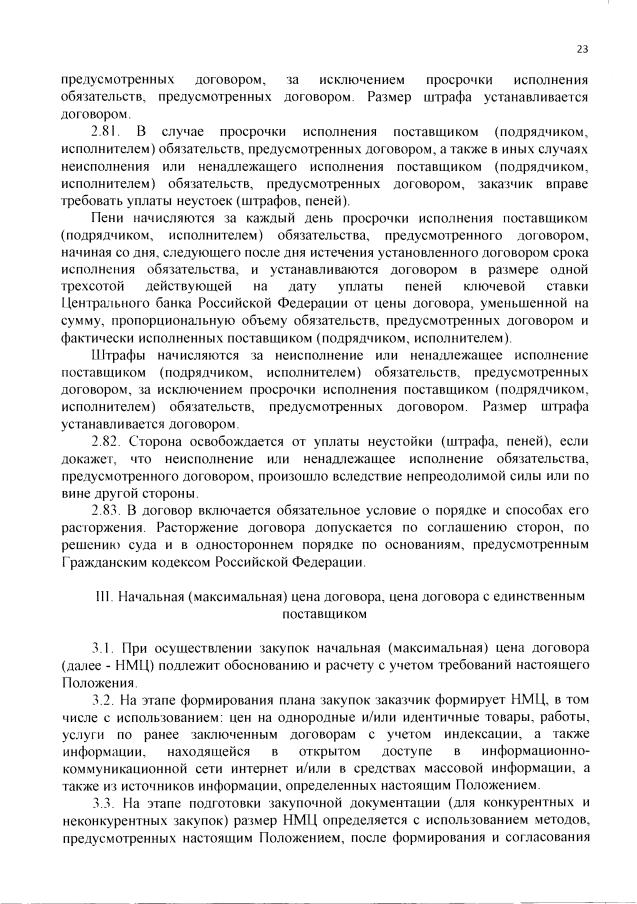 23

предусмотренных договором, за исключением просрочки исполнения обязательств, предусмотренных договором. Размер штрафа устанавливается договором.

2.81. В случае просрочки исполнения поставщиком (подрядчиком, исполнителем) обязательств, предусмотренных договором, а также в иных случаях неисполнения или ненадлежащего исполнения поставщиком (подрядчиком, исполнителем) обязательств, предусмотренных договором, заказчик вправе требовать уплаты неустоек (штрафов, пеней).

Пени начисляются за каждый день просрочки исполнения поставщиком (подрядчиком, исполнителем) обязательства, предусмотренного договором, начиная со дня, следующего после дня истечения установленного договором срока исполнения обязательства, и устанавливаются договором в размере одной трехсотой действующей на дату уплаты пеней ключевой ставки Центрального банка Российской Федерации от цены договора, уменьшенной на сумму, пропорциональную объему обязательств, предусмотренных договором и фактически исполненных поставщиком (подрядчиком, исполнителем).

Штрафы начисляются за неисполнение или ненадлежащее исполнение поставщиком (подрядчиком, исполнителем) обязательств, предусмотренных договором, за исключением просрочки исполнения поставщиком (подрядчиком, исполнителем) обязательств, предусмотренных договором. Размер штрафа устанавливается договором.

2.82. Сторона освобождается от уплаты неустойки (штрафа, пеней), если докажет, что неисполнение или ненадлежащее исполнение обязательства, предусмотренного договором, произошло вследствие непреодолимой силы или по вине другой стороны.

2.83. В договор включается обязательное условие о порядке и способах его расторжения. Расторжение договора допускается по соглашению сторон, по решению суда и в одностороннем порядке по основаниям, предусмотренным Гражданским кодексом Российской Федерации.

III. Начальная (максимальная) цена договора, цена договора с единственным поставщиком

3.1. При осуществлении закупок начальная (максимальная) цена договора (далее - НМЦ) подлежит обоснованию и расчету с учетом требований настоящего Положения.

3.2. На этапе формирования плана закупок заказчик формирует НМЦ, в том числе с использованием: цен на однородные и/или идентичные товары, работы, услуги по ранее заключенным договорам с учетом индексации, а также информации, находящейся в открытом доступе в информационно-коммуникационной сети интернет и/или в средствах массовой информации, а также из источников информации, определенных настоящим Положением.

3.3. На этапе подготовки закупочной документации (для конкурентных и неконкурентных закупок) размер НМЦ определяется с использованием методов, предусмотренных настоящим Положением, после формирования и согласования